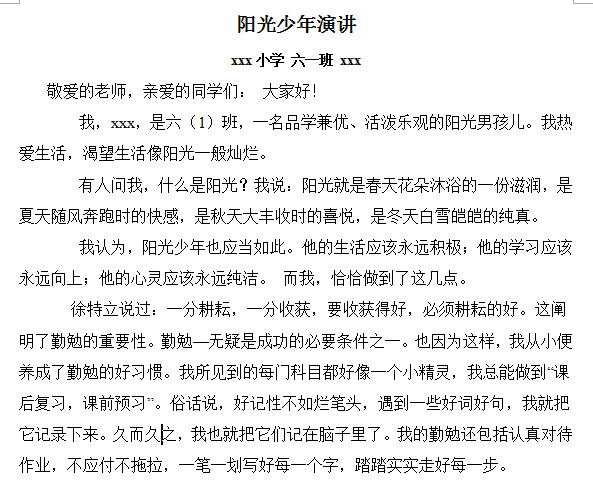 阳光少年演讲

xxx 小学 六一班 xxx

敬爱的老师，亲爱的同学们： 大家好!

我，xxx，是六（1）班，一名品学兼优、活泼乐观的阳光男孩儿。我热爱生活，渴望生活像阳光一般灿烂。

有人问我，什么是阳光？我说：阳光就是春天花朵沐浴的一份滋润，是夏天随风奔跑时的快感，是秋天大丰收时的喜悦，是冬天白雪皑皑的纯真。

我认为，阳光少年也应当如此。他的生活应该永远积极；他的学习应该永远向上；他的心灵应该永远纯洁。 而我，恰恰做到了这几点。

徐特立说过：一分耕耘，一分收获，要收获得好，必须耕耘的好。这阐明了勤勉的重要性。勤勉—无疑是成功的必要条件之一。也因为这样，我从小便养成了勤勉的好习惯。我所见到的每门科目都好像一个小精灵，我总能做到“课后复习，课前预习”。俗话说，好记性不如烂笔头，遇到一些好词好句，我就把它记录下来。久而久之，我也就把它们记在脑子里了。我的勤勉还包括认真对待作业，不应付不拖拉，一笔一划写好每一个字，踏踏实实走好每一步。